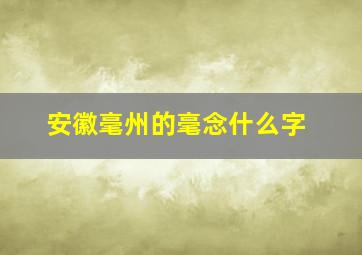 安徽毫州的毫念什么字